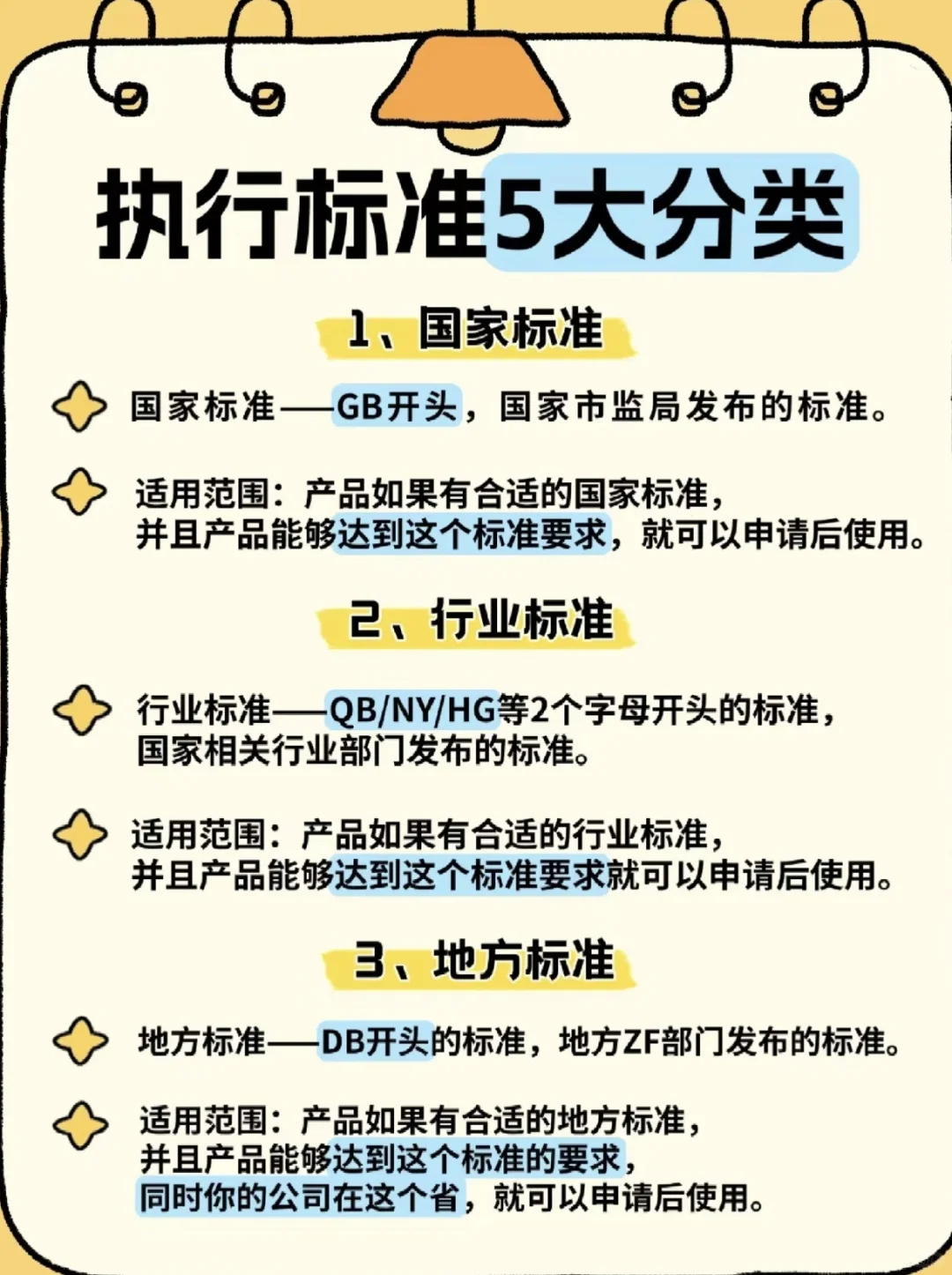 执行标准5大分类

1、国家标准

国家标准——GB开头，国家市监局发布的标准。

适用范围：产品如果有合适的国家标准，并且产品能够达到这个标准要求，就可以申请后使用。

2、行业标准

行业标准——QB/NY/HG等2个字母开头的标准，国家相关行业部门发布的标准。

适用范围：产品如果有合适的行业标准，并且产品能够达到这个标准要求就可以申请后使用。

3、地方标准

地方标准——DB开头的标准，地方ZF部门发布的标准。

适用范围：产品如果有合适的地方标准，并且产品能够达到这个标准的要求，同时你的公司在这个省，就可以申请后使用。